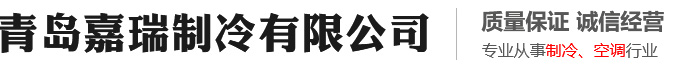 青岛嘉瑞制冷有限公司

质量保证 诚信经营

专业从事制冷、空调行业